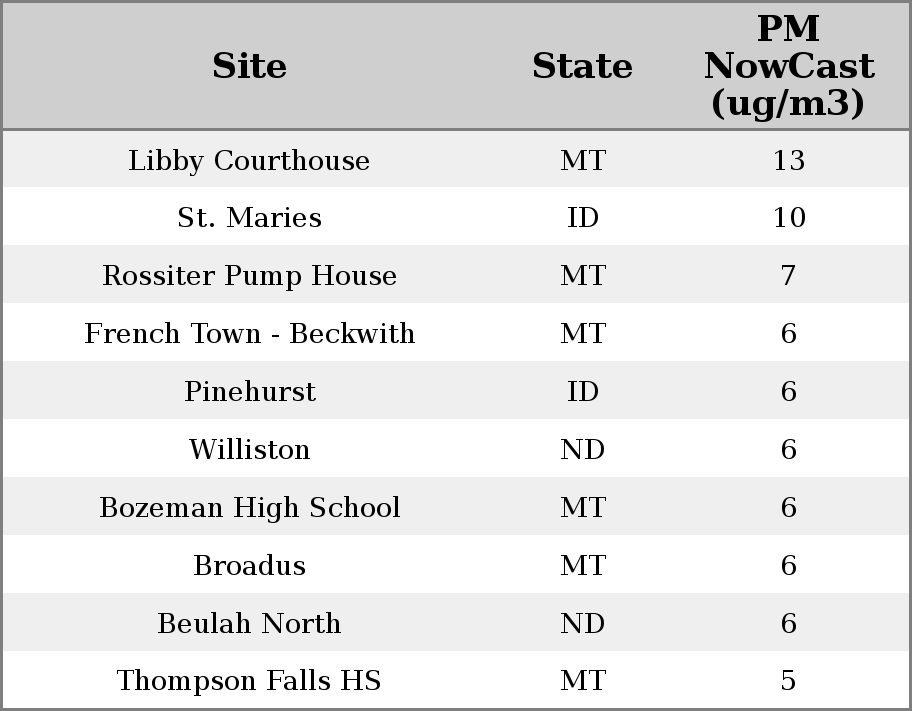 | Site | State | PM NowCast (ug/m3) |
|---|---|---|
| Libby Courthouse | MT | 13 |
| St. Maries | ID | 10 |
| Rossiter Pump House | MT | 7 |
| French Town - Beckwith | MT | 6 |
| Pinehurst | ID | 6 |
| Williston | ND | 6 |
| Bozeman High School | MT | 6 |
| Broadus | MT | 6 |
| Beulah North | ND | 6 |
| Thompson Falls HS | MT | 5 |